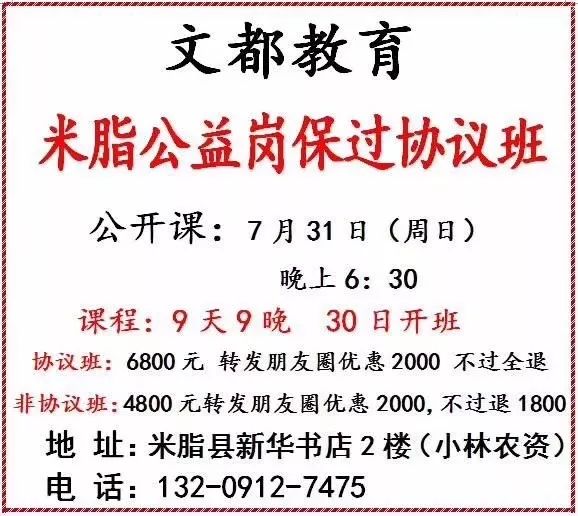 文都教育

米脂公益岗保过协议班

公开课：7月31日（周日）

晚上6：30

课程：9天9晚 30日开班

协议班：6800元 转发朋友圈优惠2000 不过全退

非协议班：4800元转发朋友圈优惠2000，不过退1800

地 址：米脂县新华书店2楼（小林农资）

电 话：132-0912-7475